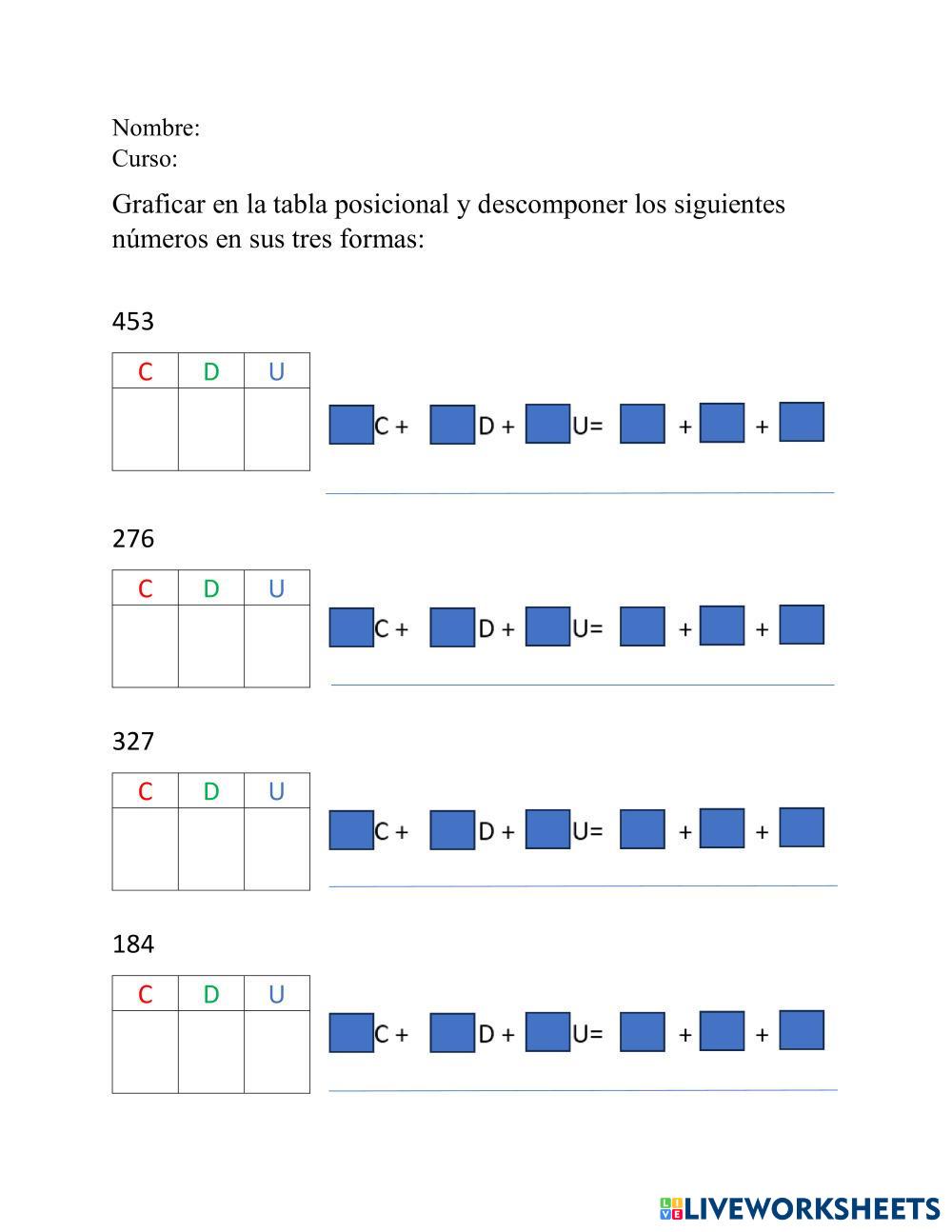 Nombre:
Curso:

Graficar en la tabla posicional y descomponer los siguientes números en sus tres formas:

453

| C | D | U |
|---|---|---|
| | | |

C + D + U= + +

276

| C | D | U |
|---|---|---|
| | | |

C + D + U= + +

327

| C | D | U |
|---|---|---|
| | | |

C + D + U= + +

184

| C | D | U |
|---|---|---|
| | | |

C + D + U= + +

LIVEWORKSHEETS